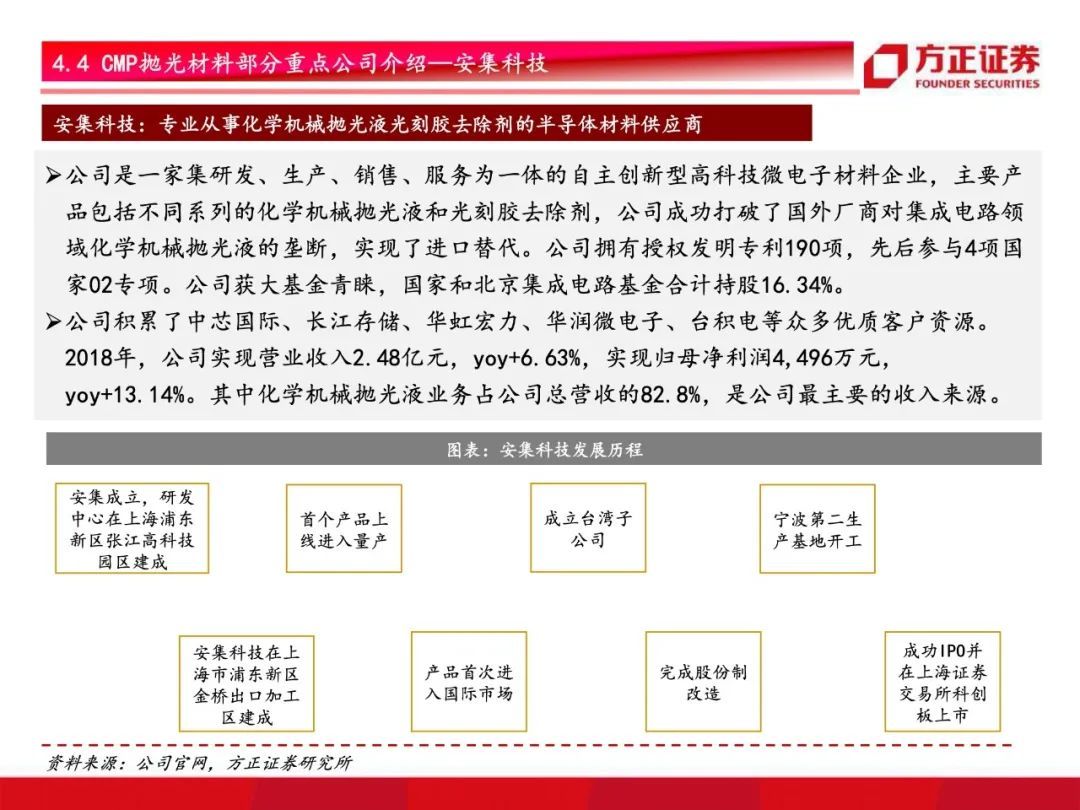 4.4 CMP抛光材料部分重点公司介绍—安集科技

方正证券
FOUNDER SECURITIES

安集科技：专业从事化学机械抛光液光刻胶去除剂的半导体材料供应商

➢公司是一家集研发、生产、销售、服务为一体的自主创新型高科技微电子材料企业，主要产品包括不同系列的化学机械抛光液和光刻胶去除剂，公司成功打破了国外厂商对集成电路领域化学机械抛光液的垄断，实现了进口替代。公司拥有授权发明专利190项，先后参与4项国家02专项。公司获大基金青睐，国家和北京集成电路基金合计持股16.34%。

➢公司积累了中芯国际、长江存储、华虹宏力、华润微电子、台积电等众多优质客户资源。2018年，公司实现营业收入2.48亿元，yoy+6.63%，实现归母净利润4,496万元，yoy+13.14%。其中化学机械抛光液业务占公司总营收的82.8%，是公司最主要的收入来源。

图表：安集科技发展历程

安集成立，研发中心在上海浦东新区张江高科技园区建成

首个产品上线进入量产

成立台湾子公司

宁波第二生产基地开工

安集科技在上海市浦东新区金桥出口加工区建成

产品首次进入国际市场

完成股份制改造

成功IPO并在上海证券交易所科创板上市

资料来源：公司官网，方正证券研究所